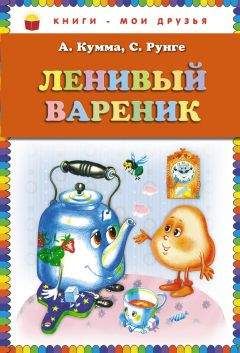 КНИГИ - МОИ ДРУЗЬЯ

А. Кумма, С. Рунге

ЛЕНИВЫЙ ВАРЕНИК